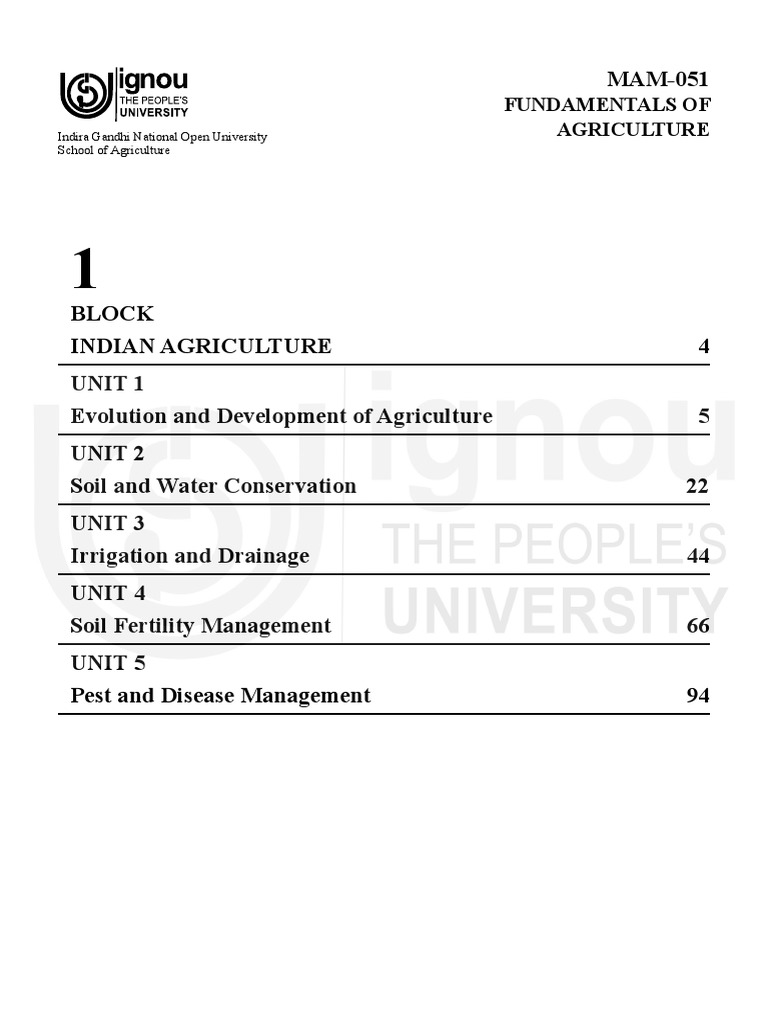 ignou
THE PEOPLE'S
UNIVERSITY

Indira Gandhi National Open University
School of Agriculture

MAM-051
FUNDAMENTALS OF
AGRICULTURE

1

BLOCK
INDIAN AGRICULTURE 4

UNIT 1
Evolution and Development of Agriculture 5

UNIT 2
Soil and Water Conservation 22

UNIT 3
Irrigation and Drainage 44

UNIT 4
Soil Fertility Management 66

UNIT 5
Pest and Disease Management 94

ignou
THE PEOPLE'S
UNIVERSITY